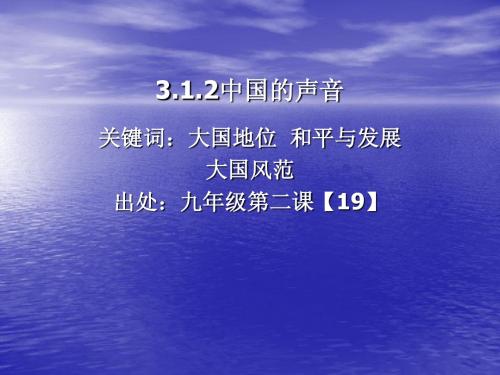 3.1.2中国的声音

关键词：大国地位 和平与发展
大国风范
出处：九年级第二课【19】